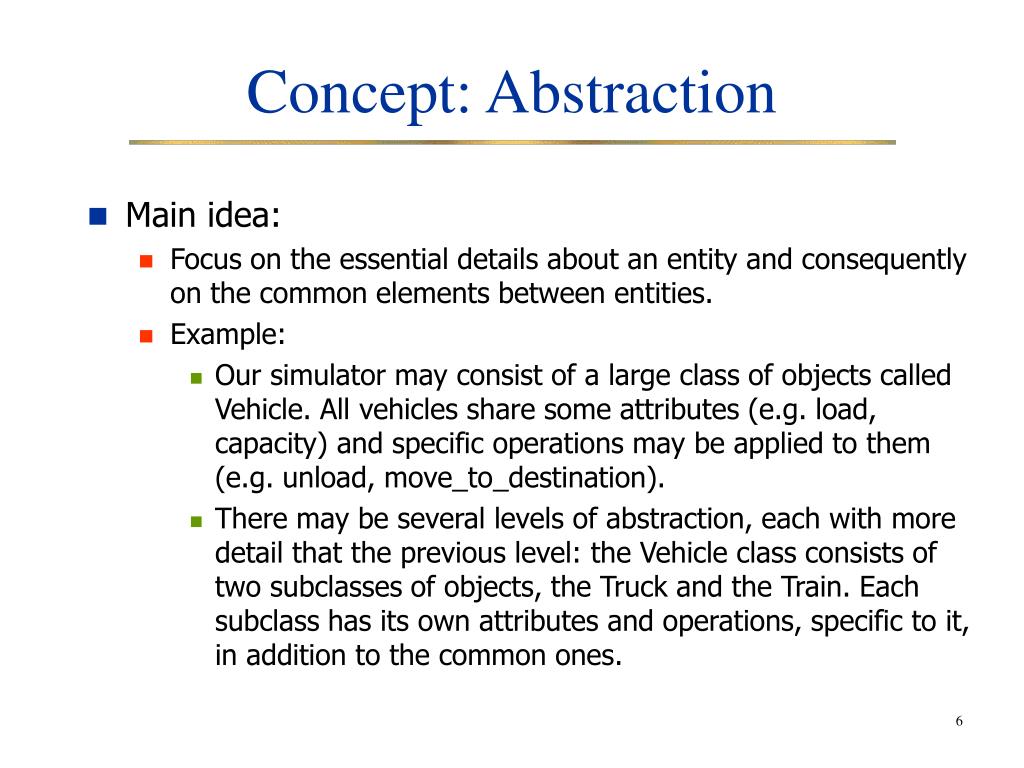 Concept: Abstraction

Main idea:

Focus on the essential details about an entity and consequently on the common elements between entities.

Example:

Our simulator may consist of a large class of objects called Vehicle. All vehicles share some attributes (e.g. load, capacity) and specific operations may be applied to them (e.g. unload, move_to_destination).

There may be several levels of abstraction, each with more detail that the previous level: the Vehicle class consists of two subclasses of objects, the Truck and the Train. Each subclass has its own attributes and operations, specific to it, in addition to the common ones.

6